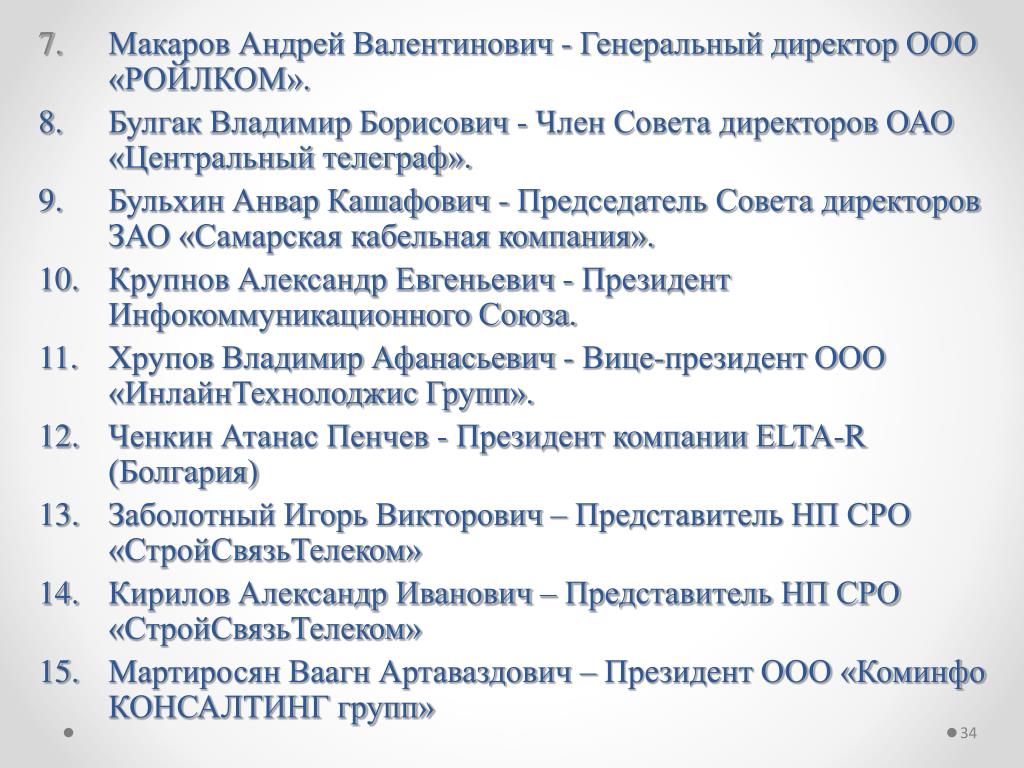 7. Макаров Андрей Валентинович - Генеральный директор ООО «РОЙЛКОМ».
8. Булгак Владимир Борисович - Член Совета директоров ОАО «Центральный телеграф».
9. Бульхин Анвар Кашафович - Председатель Совета директоров ЗАО «Самарская кабельная компания».
10. Крупнов Александр Евгеньевич - Президент Инфокоммуникационного Союза.
11. Хрупов Владимир Афанасьевич - Вице-президент ООО «ИнлайнТехнолоджис Групп».
12. Ченкин Атанас Пенчев - Президент компании ELTA-R (Болгария)
13. Заболотный Игорь Викторович – Представитель НП СРО «СтройСвязьТелеком»
14. Кирилов Александр Иванович – Представитель НП СРО «СтройСвязьТелеком»
15. Мартиросян Ваагн Артаваздович – Президент ООО «Коминфо КОНСАЛТИНГ групп»

34